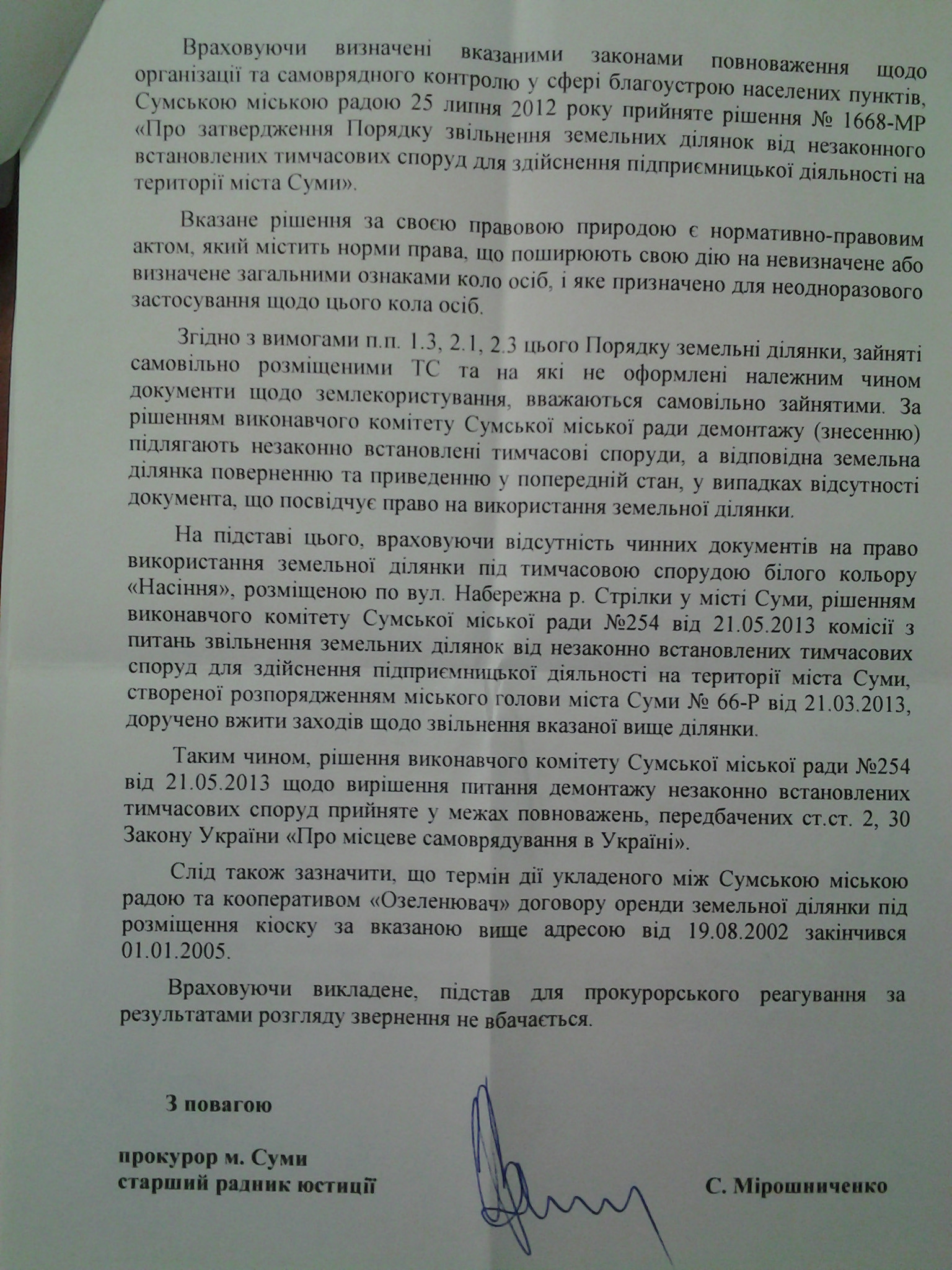 Враховуючи визначені вказаними законами повноваження щодо організації та самоврядного контролю у сфері благоустрою населених пунктів, Сумською міською радою 25 липня 2012 року прийняте рішення № 1668-МР «Про затвердження Порядку звільнення земельних ділянок від незаконного встановлених тимчасових споруд для здійснення підприємницької діяльності на території міста Суми».

Вказане рішення за своєю правовою природою є нормативно-правовим актом, який містить норми права, що поширюють свою дію на невизначене або визначене загальними ознаками коло осіб, і яке призначено для неодноразового застосування щодо цього кола осіб.

Згідно з вимогами п.п. 1.3, 2.1, 2.3 цього Порядку земельні ділянки, зайняті самовільно розміщеними ТС та на які не оформлені належним чином документи щодо землекористування, вважаються самовільно зайнятими. За рішенням виконавчого комітету Сумської міської ради демонтажу (знесенню) підлягають незаконно встановлені тимчасові споруди, а відповідна земельна ділянка поверненню та приведенню у попередній стан, у випадках відсутності документа, що посвідчує право на використання земельної ділянки.

На підставі цього, враховуючи відсутність чинних документів на право використання земельної ділянки під тимчасовою спорудою білого кольору «Насіння», розміщеною по вул. Набережна р. Стрілки у місті Суми, рішенням виконавчого комітету Сумської міської ради №254 від 21.05.2013 комісії з питань звільнення земельних ділянок від незаконно встановлених тимчасових споруд для здійснення підприємницької діяльності на території міста Суми, створеної розпорядженням міського голови міста Суми № 66-Р від 21.03.2013, доручено вжити заходів щодо звільнення вказаної вище ділянки.

Таким чином, рішення виконавчого комітету Сумської міської ради №254 від 21.05.2013 щодо вирішення питання демонтажу незаконно встановлених тимчасових споруд прийняте у межах повноважень, передбачених ст.ст. 2, 30 Закону України «Про місцеве самоврядування в Україні».

Слід також зазначити, що термін дії укладеного між Сумською міською радою та кооперативом «Озеленювач» договору оренди земельної ділянки під розміщення кіоску за вказаною вище адресою від 19.08.2002 закінчився 01.01.2005.

Враховуючи викладене, підстав для прокурорського реагування за результатами розгляду звернення не вбачається.

З повагою

прокурор м. Суми
старший радник юстиції

С. Мірошниченко